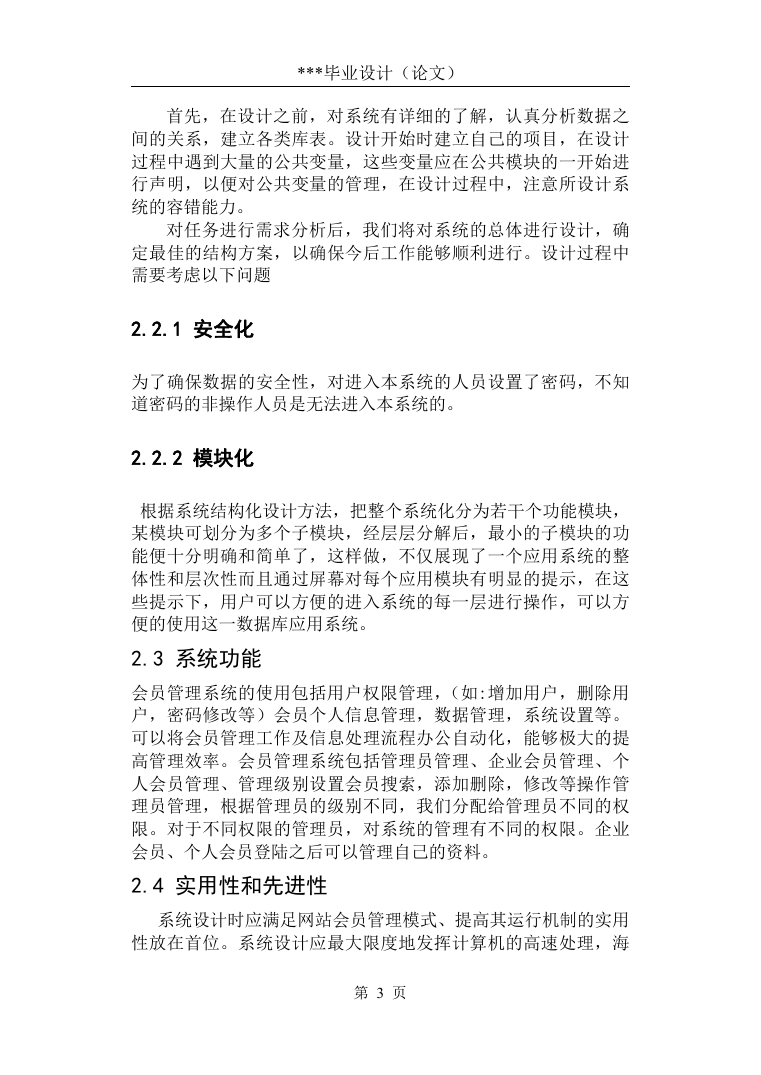 ***毕业设计（论文）

首先，在设计之前，对系统有详细的了解，认真分析数据之间的关系，建立各类库表。设计开始时建立自己的项目，在设计过程中遇到大量的公共变量，这些变量应在公共模块的一开始进行声明，以便对公共变量的管理，在设计过程中，注意所设计系统的容错能力。

对任务进行需求分析后，我们将对系统的总体进行设计，确定最佳的结构方案，以确保今后工作能够顺利进行。设计过程中需要考虑以下问题

2.2.1 安全化

为了确保数据的安全性，对进入本系统的人员设置了密码，不知道密码的非操作人员是无法进入本系统的。

2.2.2 模块化

根据系统结构化设计方法，把整个系统化分为若干个功能模块，某模块可划分为多个子模块，经层层分解后，最小的子模块的功能便十分明确和简单了，这样做，不仅展现了一个应用系统的整体性和层次性而且通过屏幕对每个应用模块有明显的提示，在这些提示下，用户可以方便的进入系统的每一层进行操作，可以方便的使用这一数据库应用系统。

2.3 系统功能

会员管理系统的使用包括用户权限管理，（如:增加用户，删除用户，密码修改等）会员个人信息管理，数据管理，系统设置等。可以将会员管理工作及信息处理流程办公自动化，能够极大的提高管理效率。会员管理系统包括管理员管理、企业会员管理、个人会员管理、管理级别设置会员搜索，添加删除，修改等操作管理员管理，根据管理员的级别不同，我们分配给管理员不同的权限。对于不同权限的管理员，对系统的管理有不同的权限。企业会员、个人会员登陆之后可以管理自己的资料。

2.4 实用性和先进性

系统设计时应满足网站会员管理模式、提高其运行机制的实用性放在首位。系统设计应最大限度地发挥计算机的高速处理，海

第 3 页